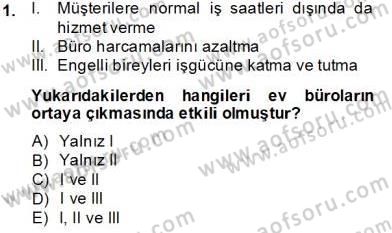 1. I. Müşterilere normal iş saatleri dışında da hizmet verme
II. Büro harcamalarını azaltma
III. Engelli bireyleri işgücüne katma ve tutma

Yukarıdakilerden hangileri ev büroların ortaya çıkmasında etkili olmuştur?

A) Yalnız I
B) Yalnız II
C) I ve II
D) I ve III
E) I, II ve III

www.aofsoru.com